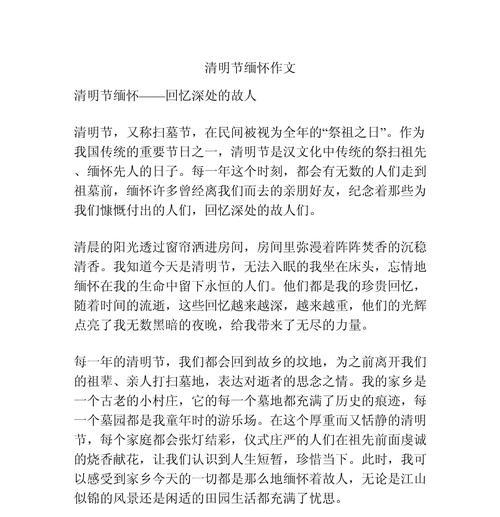 清明节缅怀作文

清明节缅怀——回忆深处的故人

清明节，又称扫墓节，在民间被视为全年的“祭祖之日”。作为我国传统的重要节日之一，清明节是汉文化中传统的祭扫祖先、缅怀先人的日子。每一年这个时刻，都会有无数的人们走到祖墓前，缅怀许多曾经离我们而去的亲朋好友，纪念着那些为我们慷慨付出的人们，回忆深处的故人们。

清晨的阳光透过窗帘洒进房间，房间里弥漫着阵阵焚香的沉稳清香。我知道今天是清明节，无法入眠的我坐在床头，忘情地缅怀在我的生命中留下永恒的人们。他们都是我的珍贵回忆，随着时间的流逝，这些回忆越来越深，越来越重，他们的光辉点亮了我无数黑暗的夜晚，给我带来了无尽的力量。

每一年的清明节，我们都会回到故乡的坟地，为之前离开我们的祖辈、亲人打扫墓地，表达对逝者的思念之情。我的家乡是一个古老的小村庄，它的每一个墓地都充满了历史的痕迹，每一个墓园都是我童年时的游乐场。在这个厚重而又恬静的清明节，每个家庭都会张灯结彩，仪式庄严的人们在祖先前面虔诚的烧香献花，让我们认识到人生短暂，珍惜当下。此时，我可以感受到家乡今天的一切都是那么地缅怀着故人，无论是江山似锦的风景还是闲适的田园生活都充满了忧思。